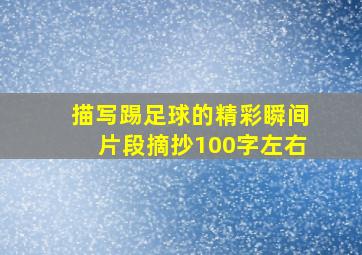 描写踢足球的精彩瞬间片段摘抄100字左右